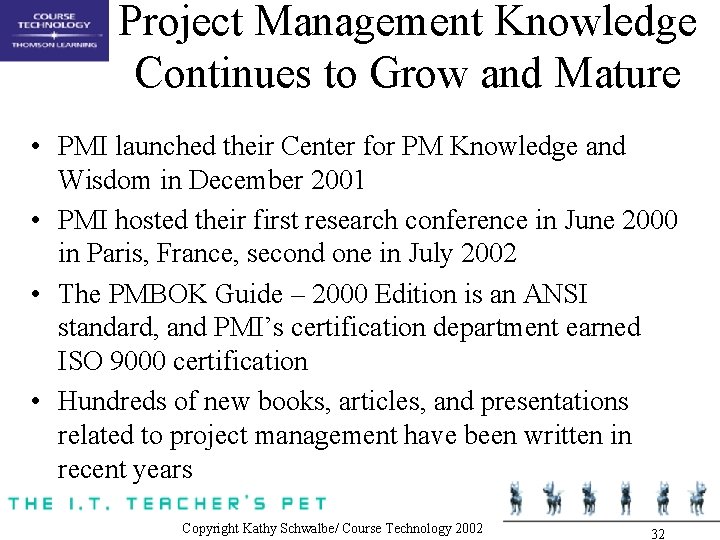 COURSE TECHNOLOGY
THOMSON LEARNING

Project Management Knowledge Continues to Grow and Mature

• PMI launched their Center for PM Knowledge and Wisdom in December 2001
• PMI hosted their first research conference in June 2000 in Paris, France, second one in July 2002
• The PMBOK Guide – 2000 Edition is an ANSI standard, and PMI's certification department earned ISO 9000 certification
• Hundreds of new books, articles, and presentations related to project management have been written in recent years

THE I.T. TEACHER'S PET

Copyright Kathy Schwalbe/ Course Technology 2002

32